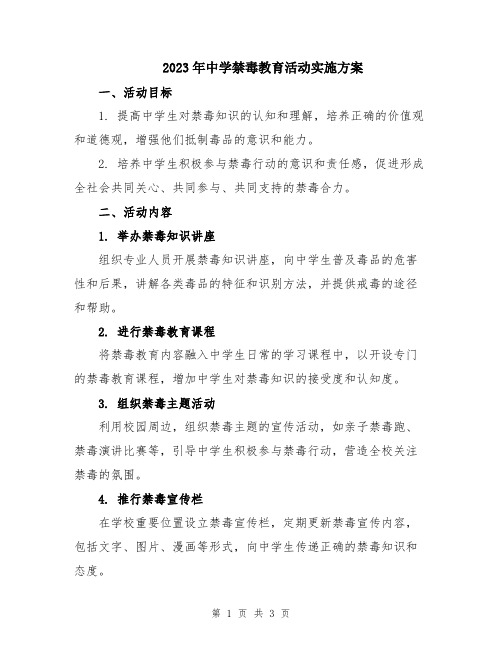 2023年中学禁毒教育活动实施方案

一、活动目标

1. 提高中学生对禁毒知识的认知和理解，培养正确的价值观和道德观，增强他们抵制毒品的意识和能力。

2. 培养中学生积极参与禁毒行动的意识和责任感，促进形成全社会共同关心、共同参与、共同支持的禁毒合力。

二、活动内容

1. 举办禁毒知识讲座

组织专业人员开展禁毒知识讲座，向中学生普及毒品的危害性和后果，讲解各类毒品的特征和识别方法，并提供戒毒的途径和帮助。

2. 进行禁毒教育课程

将禁毒教育内容融入中学生日常的学习课程中，以开设专门的禁毒教育课程，增加中学生对禁毒知识的接受度和认知度。

3. 组织禁毒主题活动

利用校园周边，组织禁毒主题的宣传活动，如亲子禁毒跑、禁毒演讲比赛等，引导中学生积极参与禁毒行动，营造全校关注禁毒的氛围。

4. 推行禁毒宣传栏

在学校重要位置设立禁毒宣传栏，定期更新禁毒宣传内容，包括文字、图片、漫画等形式，向中学生传递正确的禁毒知识和态度。

第 1 页 共 3 页